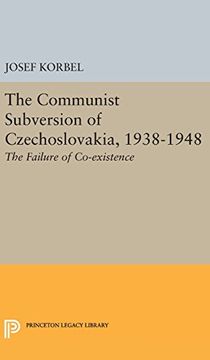 JOSEF KORBEL

The Communist Subversion of Czechoslovakia, 1938-1948

The Failure of Co-existence

PRINCETON LEGACY LIBRARY